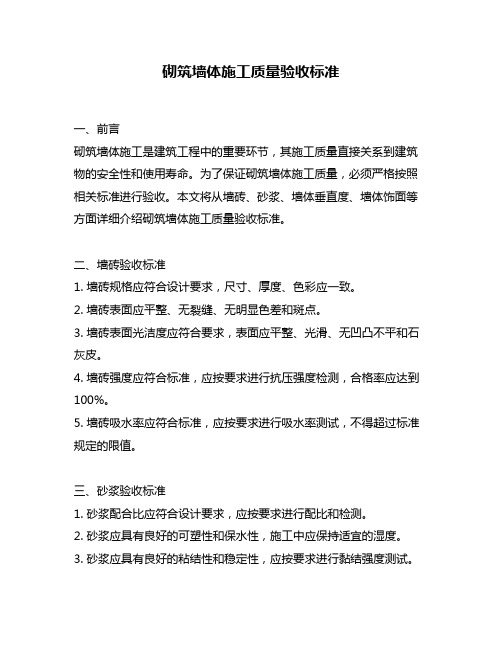 砌筑墙体施工质量验收标准

一、前言
砌筑墙体施工是建筑工程中的重要环节，其施工质量直接关系到建筑物的安全性和使用寿命。为了保证砌筑墙体施工质量，必须严格按照相关标准进行验收。本文将从墙砖、砂浆、墙体垂直度、墙体饰面等方面详细介绍砌筑墙体施工质量验收标准。

二、墙砖验收标准
1. 墙砖规格应符合设计要求，尺寸、厚度、色彩应一致。
2. 墙砖表面应平整、无裂缝、无明显色差和斑点。
3. 墙砖表面光洁度应符合要求，表面应平整、光滑、无凹凸不平和石灰皮。
4. 墙砖强度应符合标准，应按要求进行抗压强度检测，合格率应达到100%。
5. 墙砖吸水率应符合标准，应按要求进行吸水率测试，不得超过标准规定的限值。

三、砂浆验收标准
1. 砂浆配合比应符合设计要求，应按要求进行配比和检测。
2. 砂浆应具有良好的可塑性和保水性，施工中应保持适宜的湿度。
3. 砂浆应具有良好的粘结性和稳定性，应按要求进行黏结强度测试。